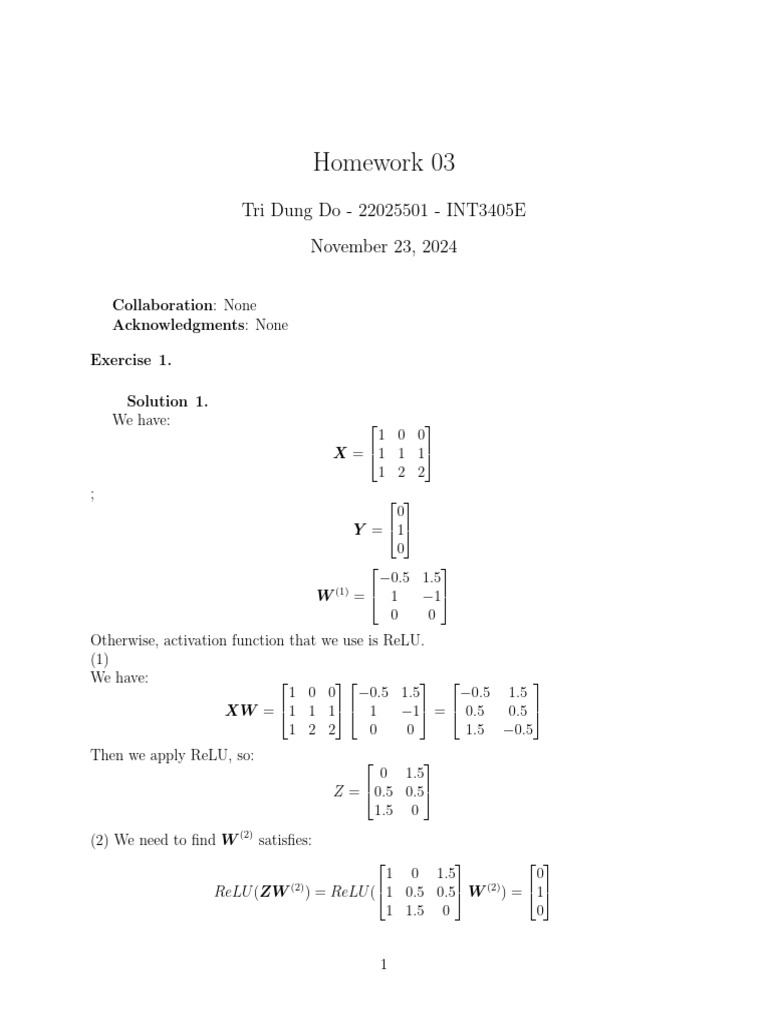 Homework 03

Tri Dung Do - 22025501 - INT3405E

November 23, 2024

**Collaboration**: None
**Acknowledgments**: None

**Exercise 1.**

**Solution 1.**
We have:

$\boldsymbol{X} = \begin{bmatrix} 1 & 0 & 0 \\ 1 & 1 & 1 \\ 1 & 2 & 2 \end{bmatrix}$

;

$\boldsymbol{Y} = \begin{bmatrix} 0 \\ 1 \\ 0 \end{bmatrix}$

$\boldsymbol{W}^{(1)} = \begin{bmatrix} -0.5 & 1.5 \\ 1 & -1 \\ 0 & 0 \end{bmatrix}$

Otherwise, activation function that we use is ReLU.
(1)
We have:

$\boldsymbol{XW} = \begin{bmatrix} 1 & 0 & 0 \\ 1 & 1 & 1 \\ 1 & 2 & 2 \end{bmatrix} \begin{bmatrix} -0.5 & 1.5 \\ 1 & -1 \\ 0 & 0 \end{bmatrix} = \begin{bmatrix} -0.5 & 1.5 \\ 0.5 & 0.5 \\ 1.5 & -0.5 \end{bmatrix}$

Then we apply ReLU, so:

$Z = \begin{bmatrix} 0 & 1.5 \\ 0.5 & 0.5 \\ 1.5 & 0 \end{bmatrix}$

(2) We need to find $\boldsymbol{W}^{(2)}$ satisfies:

$ReLU(\boldsymbol{ZW}^{(2)}) = ReLU(\begin{bmatrix} 1 & 0 & 1.5 \\ 1 & 0.5 & 0.5 \\ 1 & 1.5 & 0 \end{bmatrix} \boldsymbol{W}^{(2)}) = \begin{bmatrix} 0 \\ 1 \\ 0 \end{bmatrix}$

1